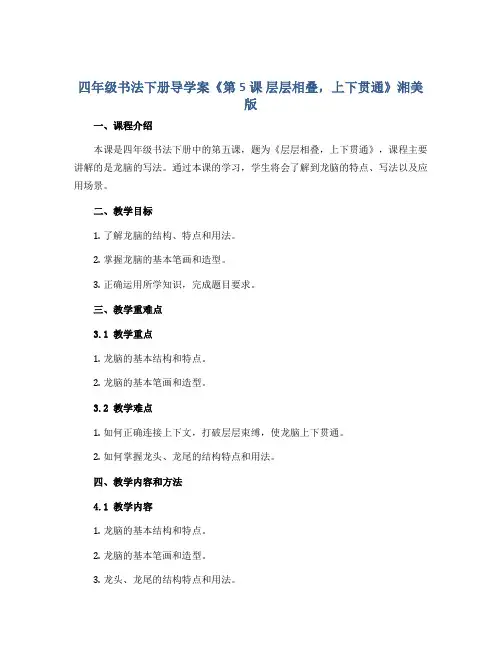 四年级书法下册导学案《第 5 课 层层相叠，上下贯通》湘美版

一、课程介绍

本课是四年级书法下册中的第五课，题为《层层相叠，上下贯通》，课程主要讲解的是龙脑的写法。通过本课的学习，学生将会了解到龙脑的特点、写法以及应用场景。

二、教学目标

1. 了解龙脑的结构、特点和用法。

2. 掌握龙脑的基本笔画和造型。

3. 正确运用所学知识，完成题目要求。

三、教学重难点

3.1 教学重点

1. 龙脑的基本结构和特点。

2. 龙脑的基本笔画和造型。

3.2 教学难点

1. 如何正确连接上下文，打破层层束缚，使龙脑上下贯通。

2. 如何掌握龙头、龙尾的结构特点和用法。

四、教学内容和方法

4.1 教学内容

1. 龙脑的基本结构和特点。

2. 龙脑的基本笔画和造型。

3. 龙头、龙尾的结构特点和用法。